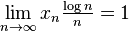 $\lim_{n \to \infty} x_n \frac{\log n}{n} = 1$